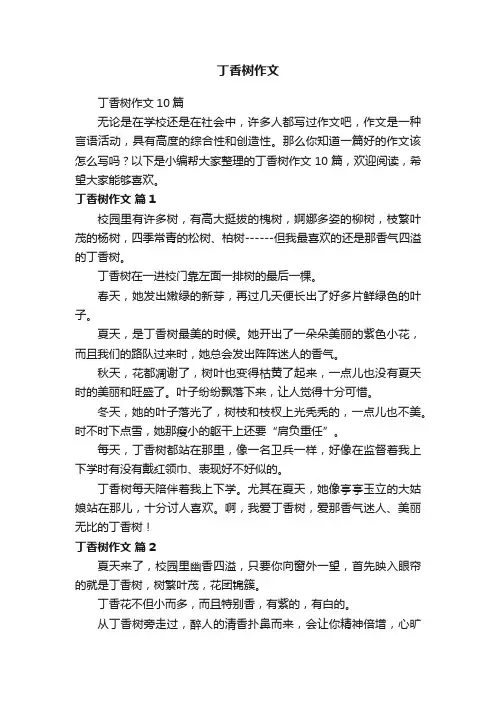 丁香树作文

丁香树作文 10 篇

无论是在学校还是在社会中，许多人都写过作文吧，作文是一种言语活动，具有高度的综合性和创造性。那么你知道一篇好的作文该怎么写吗？以下是小编帮大家整理的丁香树作文 10 篇，欢迎阅读，希望大家能够喜欢。

丁香树作文 篇 1

校园里有许多树，有高大挺拔的槐树，婀娜多姿的柳树，枝繁叶茂的杨树，四季常青的松树、柏树------但我最喜欢的还是那香气四溢的丁香树。

丁香树在一进校门靠左面一排树的最后一棵。

春天，她发出嫩绿的新芽，再过几天便长出了好多片鲜绿色的叶子。

夏天，是丁香树最美的时候。她开出了一朵朵美丽的紫色小花，而且我们的路队过来时，她总会发出阵阵迷人的香气。

秋天，花都凋谢了，树叶也变得枯黄了起来，一点儿也没有夏天时的美丽和旺盛了。叶子纷纷飘落下来，让人觉得十分可惜。

冬天，她的叶子落光了，树枝和枝杈上光秃秃的，一点儿也不美。时不时下点雪，她那瘦小的躯干上还要“肩负重任”。

每天，丁香树都站在那里，像一名卫兵一样，好像在监督着我上下学时有没有戴红领巾、表现好不好似的。

丁香树每天陪伴着我上下学。尤其在夏天，她像亭亭玉立的大姑娘站在那儿，十分讨人喜欢。啊，我爱丁香树，爱那香气迷人、美丽无比的丁香树！

丁香树作文 篇 2

夏天来了，校园里幽香四溢，只要你向窗外一望，首先映入眼帘的就是丁香树，树繁叶茂，花团锦簇。

丁香花不但小而多，而且特别香，有紫的，有白的。

从丁香树旁走过，醉人的清香扑鼻而来，会让你精神倍增，心旷